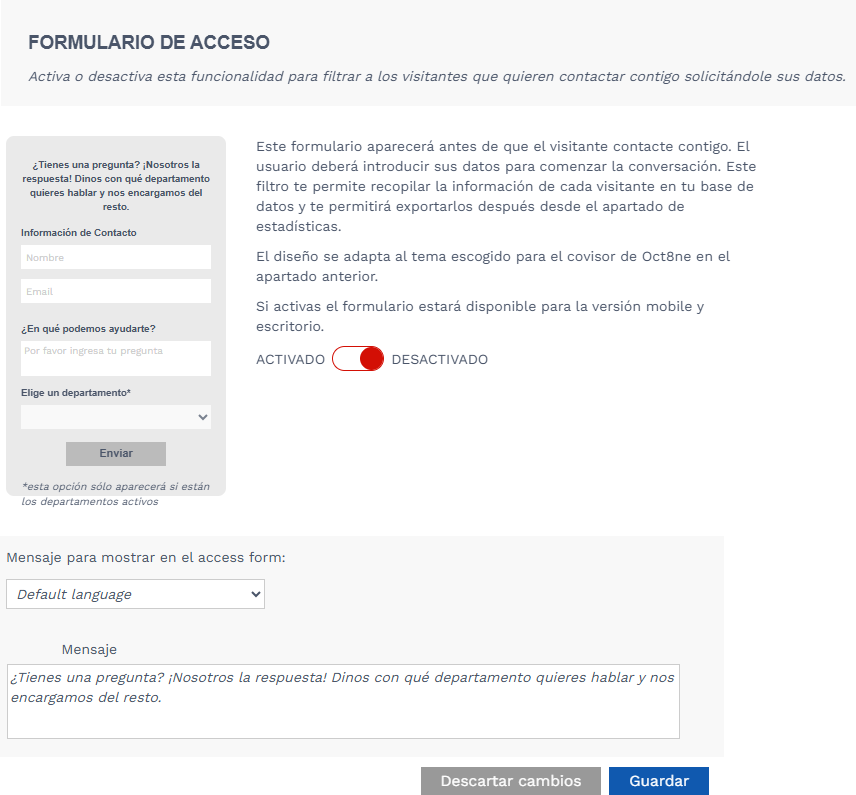 FORMULARIO DE ACCESO

Activa o desactiva esta funcionalidad para filtrar a los visitantes que quieren contactar contigo solicitándole sus datos.

¿Tienes una pregunta? ¡Nosotros la respuesta! Dinos con qué departamento quieres hablar y nos encargamos del resto.

Información de Contacto

Nombre

Email

¿En qué podemos ayudarte?

Por favor ingresa tu pregunta

Elige un departamento*

Enviar

*esta opción sólo aparecerá si están los departamentos activos

Este formulario aparecerá antes de que el visitante contacte contigo. El usuario deberá introducir sus datos para comenzar la conversación. Este filtro te permite recopilar la información de cada visitante en tu base de datos y te permitirá exportarlos después desde el apartado de estadísticas.

El diseño se adapta al tema escogido para el covisor de Oct8ne en el apartado anterior.

Si activas el formulario estará disponible para la versión mobile y escritorio.

ACTIVADO DESACTIVADO

Mensaje para mostrar en el access form:

Default language

Mensaje

¿Tienes una pregunta? ¡Nosotros la respuesta! Dinos con qué departamento quieres hablar y nos encargamos del resto.

Descartar cambios Guardar